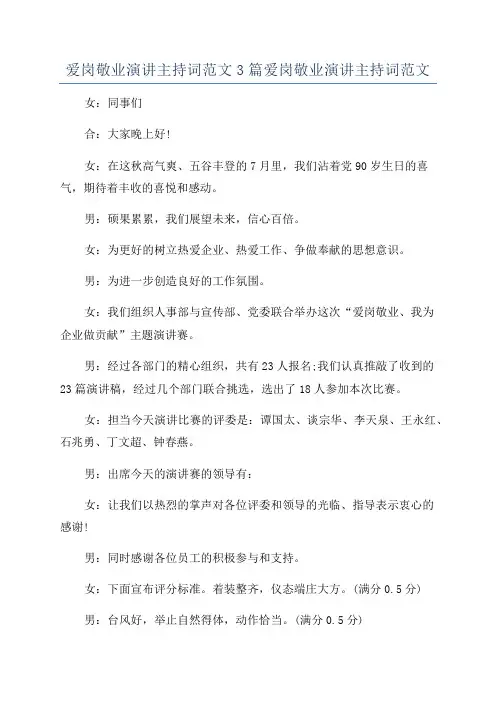 爱岗敬业演讲主持词范文3篇爱岗敬业演讲主持词范文

女：同事们

合：大家晚上好!

女：在这秋高气爽、五谷丰登的7月里，我们沾着党90岁生日的喜气，期待着丰收的喜悦和感动。

男：硕果累累，我们展望未来，信心百倍。

女：为更好的树立热爱企业、热爱工作、争做奉献的思想意识。

男：为进一步创造良好的工作氛围。

女：我们组织人事部与宣传部、党委联合举办这次“爱岗敬业、我为企业做贡献”主题演讲赛。

男：经过各部门的精心组织，共有23人报名;我们认真推敲了收到的23篇演讲稿，经过几个部门联合挑选，选出了18人参加本次比赛。

女：担当今天演讲比赛的评委是：谭国太、谈宗华、李天泉、王永红、石兆勇、丁文超、钟春燕。

男：出席今天的演讲赛的领导有：

女：让我们以热烈的掌声对各位评委和领导的光临、指导表示衷心的感谢!

男：同时感谢各位员工的积极参与和支持。

女：下面宣布评分标准。着装整齐，仪态端庄大方。(满分0.5分)

男：台风好，举止自然得体，动作恰当。(满分0.5分)